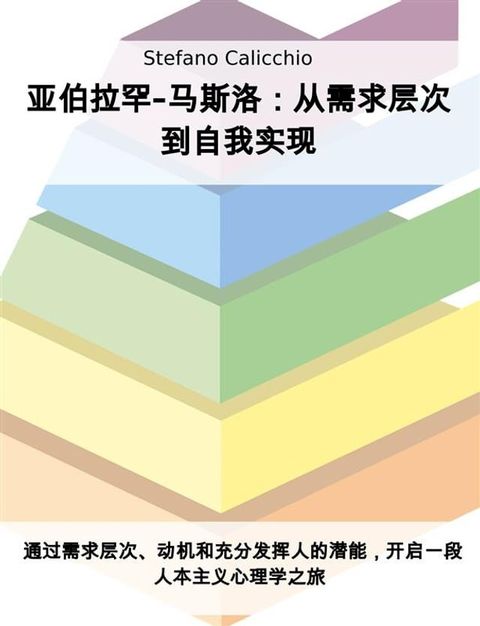 Stefano Calicchio

亚伯拉罕-马斯洛：从需求层次到自我实现

通过需求层次、动机和充分发挥人的潜能，开启一段人本主义心理学之旅